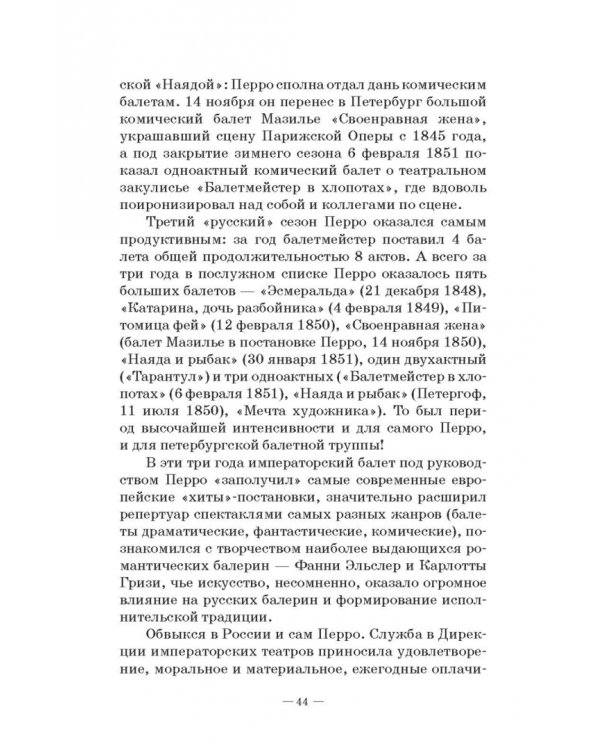 ской «Наядой»: Перро сполна отдал дань комическим балетам. 14 ноября он перенес в Петербург большой комический балет Мазилье «Своенравная жена», украшавший сцену Парижской Оперы с 1845 года, а под закрытие зимнего сезона 6 февраля 1851 показал одноактный комический балет о театральном закулисье «Балетмейстер в хлопотах», где вдоволь поиронизировал над собой и коллегами по сцене.

Третий «русский» сезон Перро оказался самым продуктивным: за год балетмейстер поставил 4 балета общей продолжительностью 8 актов. А всего за три года в послужном списке Перро оказалось пять больших балетов — «Эсмеральда» (21 декабря 1848), «Катарина, дочь разбойника» (4 февраля 1849), «Питомица фей» (12 февраля 1850), «Своенравная жена» (балет Мазилье в постановке Перро, 14 ноября 1850), «Наяда и рыбак» (30 января 1851), один двухактный («Тарантул») и три одноактных («Балетмейстер в хлопотах» (6 февраля 1851), «Наяда и рыбак» (Петергоф, 11 июля 1850), «Мечта художника»). То был период высочайшей интенсивности и для самого Перро, и для петербургской балетной труппы!

В эти три года императорский балет под руководством Перро «заполучил» самые современные европейские «хиты»-постановки, значительно расширил репертуар спектаклями самых разных жанров (балеты драматические, фантастические, комические), познакомился с творчеством наиболее выдающихся романтических балерин — Фанни Эльслер и Карлотты Гризи, чье искусство, несомненно, оказало огромное влияние на русских балерин и формирование исполнительской традиции.

Обвыкся в России и сам Перро. Служба в Дирекции императорских театров приносила удовлетворение, моральное и материальное, ежегодные оплачи-

— 44 —